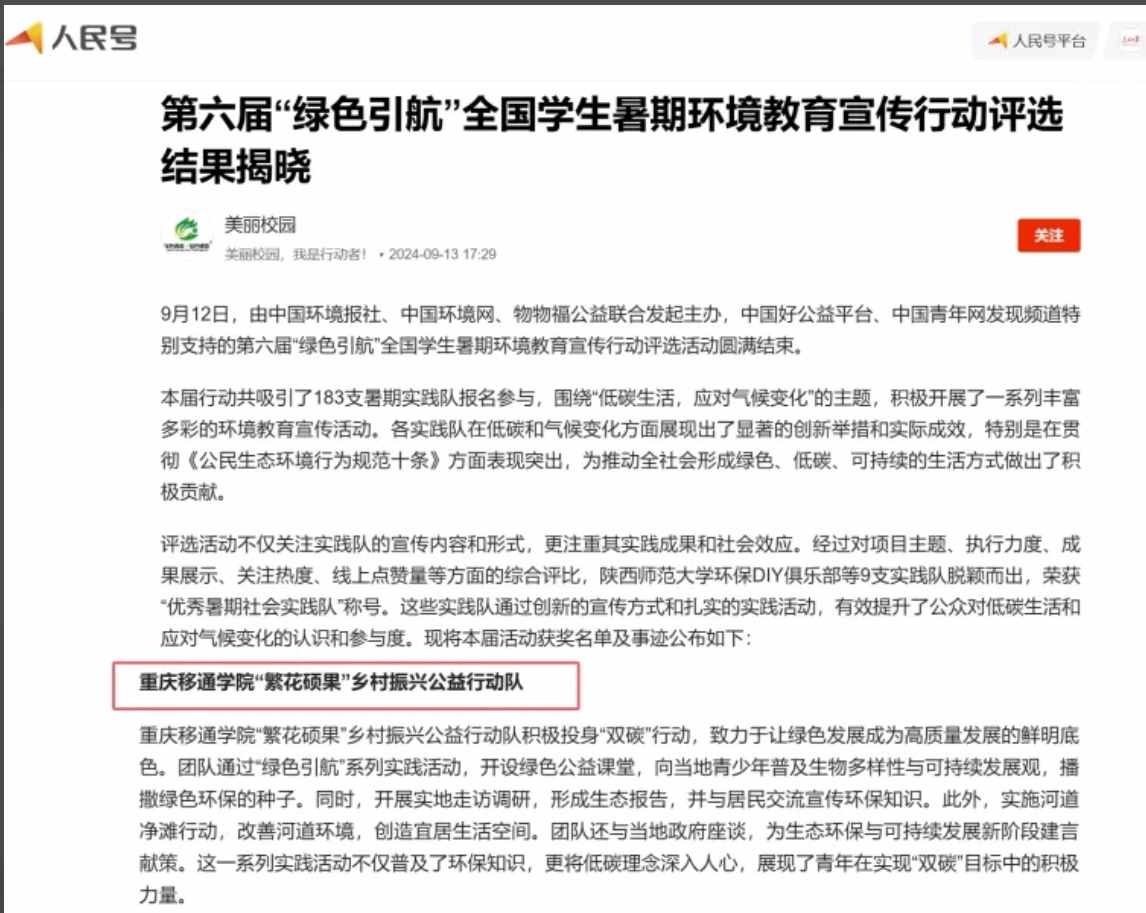 人民号

人民号平台

第六届“绿色引航”全国学生暑期环境教育宣传行动评选结果揭晓

美丽校园
美丽校园，我是行动者！ • 2024-09-13 17:29

关注

9月12日，由中国环境报社、中国环境网、物物福公益联合发起主办，中国好公益平台、中国青年网发现频道特别支持的第六届“绿色引航”全国学生暑期环境教育宣传行动评选活动圆满结束。

本届行动共吸引了183支暑期实践队报名参与，围绕“低碳生活，应对气候变化”的主题，积极开展了一系列丰富多彩的环境教育宣传活动。各实践队在低碳和气候变化方面展现出了显著的创新举措和实际成效，特别是在贯彻《公民生态环境行为规范十条》方面表现突出，为推动全社会形成绿色、低碳、可持续的生活方式做出了积极贡献。

评选活动不仅关注实践队的宣传内容和形式，更注重其实践成果和社会效应。经过对项目主题、执行力度、成果展示、关注热度、线上点赞量等方面的综合评比，陕西师范大学环保DIY俱乐部等9支实践队脱颖而出，荣获“优秀暑期社会实践队”称号。这些实践队通过创新的宣传方式和扎实的实践活动，有效提升了公众对低碳生活和应对气候变化的认识和参与度。现将本届活动获奖名单及事迹公布如下：

重庆移通学院“繁花硕果”乡村振兴公益行动队

重庆移通学院“繁花硕果”乡村振兴公益行动队积极投身“双碳”行动，致力于让绿色发展成为高质量发展的鲜明底色。团队通过“绿色引航”系列实践活动，开设绿色公益课堂，向当地青少年普及生物多样性与可持续发展观，播撒绿色环保的种子。同时，开展实地走访调研，形成生态报告，并与居民交流宣传环保知识。此外，实施河道净滩行动，改善河道环境，创造宜居生活空间。团队还与当地政府座谈，为生态环保与可持续发展新阶段建言献策。这一系列实践活动不仅普及了环保知识，更将低碳理念深入人心，展现了青年在实现“双碳”目标中的积极力量。